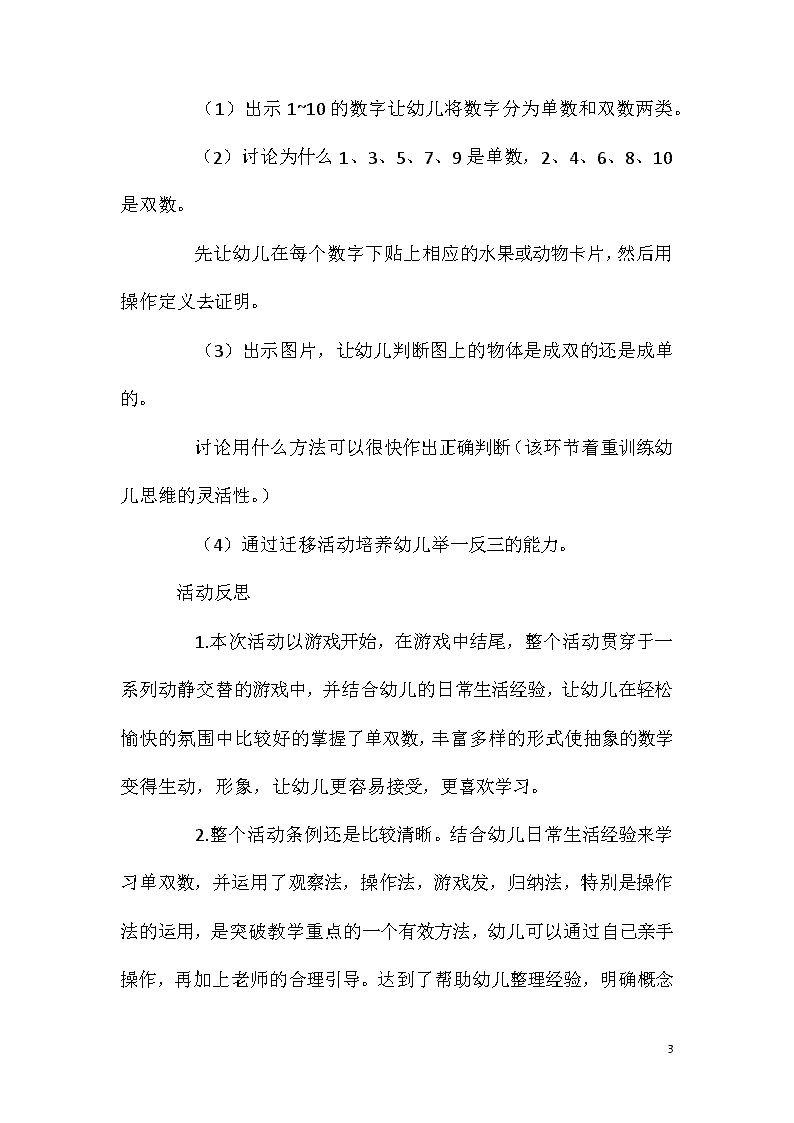 （1）出示 1~10 的数字让幼儿将数字分为单数和双数两类。

（2）讨论为什么 1、3、5、7、9 是单数，2、4、6、8、10 是双数。

先让幼儿在每个数字下贴上相应的水果或动物卡片，然后用操作定义去证明。

（3）出示图片，让幼儿判断图上的物体是成双的还是成单的。

讨论用什么方法可以很快作出正确判断（该环节着重训练幼儿思维的灵活性。）

（4）通过迁移活动培养幼儿举一反三的能力。

活动反思

1.本次活动以游戏开始，在游戏中结尾，整个活动贯穿于一系列动静交替的游戏中，并结合幼儿的日常生活经验，让幼儿在轻松愉快的氛围中比较好的掌握了单双数，丰富多样的形式使抽象的数学变得生动，形象，让幼儿更容易接受，更喜欢学习。

2.整个活动条例还是比较清晰。结合幼儿日常生活经验来学习单双数，并运用了观察法，操作法，游戏发，归纳法，特别是操作法的运用，是突破教学重点的一个有效方法，幼儿可以通过自己亲手操作，再加上老师的合理引导。达到了帮助幼儿整理经验，明确概念

3